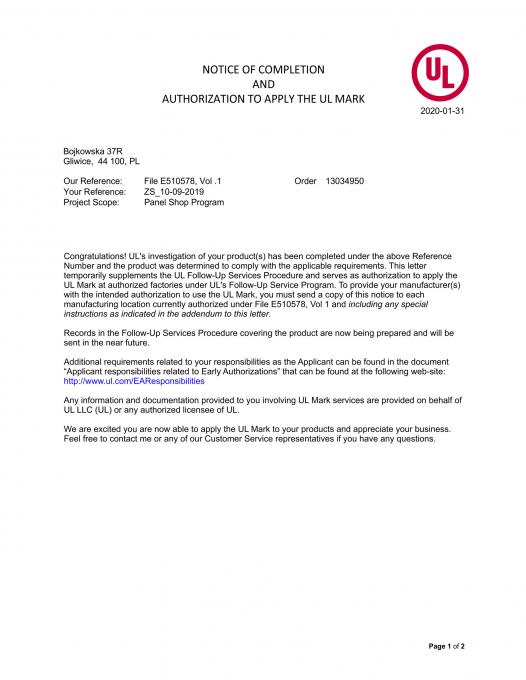 NOTICE OF COMPLETION
AND
AUTHORIZATION TO APPLY THE UL MARK

UL

2020-01-31

Bojkowska 37R
Gliwice, 44 100, PL

Our Reference: File E510578, Vol .1 Order 13034950
Your Reference: ZS_10-09-2019
Project Scope: Panel Shop Program

Congratulations! UL's investigation of your product(s) has been completed under the above Reference Number and the product was determined to comply with the applicable requirements. This letter temporarily supplements the UL Follow-Up Services Procedure and serves as authorization to apply the UL Mark at authorized factories under UL's Follow-Up Service Program. To provide your manufacturer(s) with the intended authorization to use the UL Mark, you must send a copy of this notice to each manufacturing location currently authorized under File E510578, Vol 1 and including any special instructions as indicated in the addendum to this letter.

Records in the Follow-Up Services Procedure covering the product are now being prepared and will be sent in the near future.

Additional requirements related to your responsibilities as the Applicant can be found in the document "Applicant responsibilities related to Early Authorizations" that can be found at the following web-site: http://www.ul.com/EAResponsibilities

Any information and documentation provided to you involving UL Mark services are provided on behalf of UL LLC (UL) or any authorized licensee of UL.

We are excited you are now able to apply the UL Mark to your products and appreciate your business. Feel free to contact me or any of our Customer Service representatives if you have any questions.

Page 1 of 2